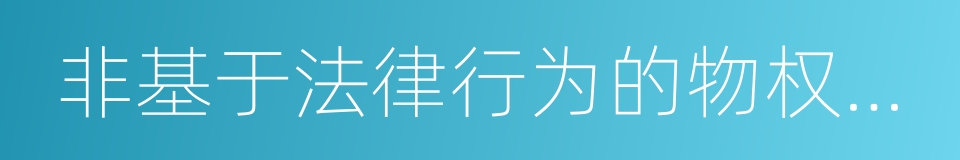 非基于法律行为的物权...